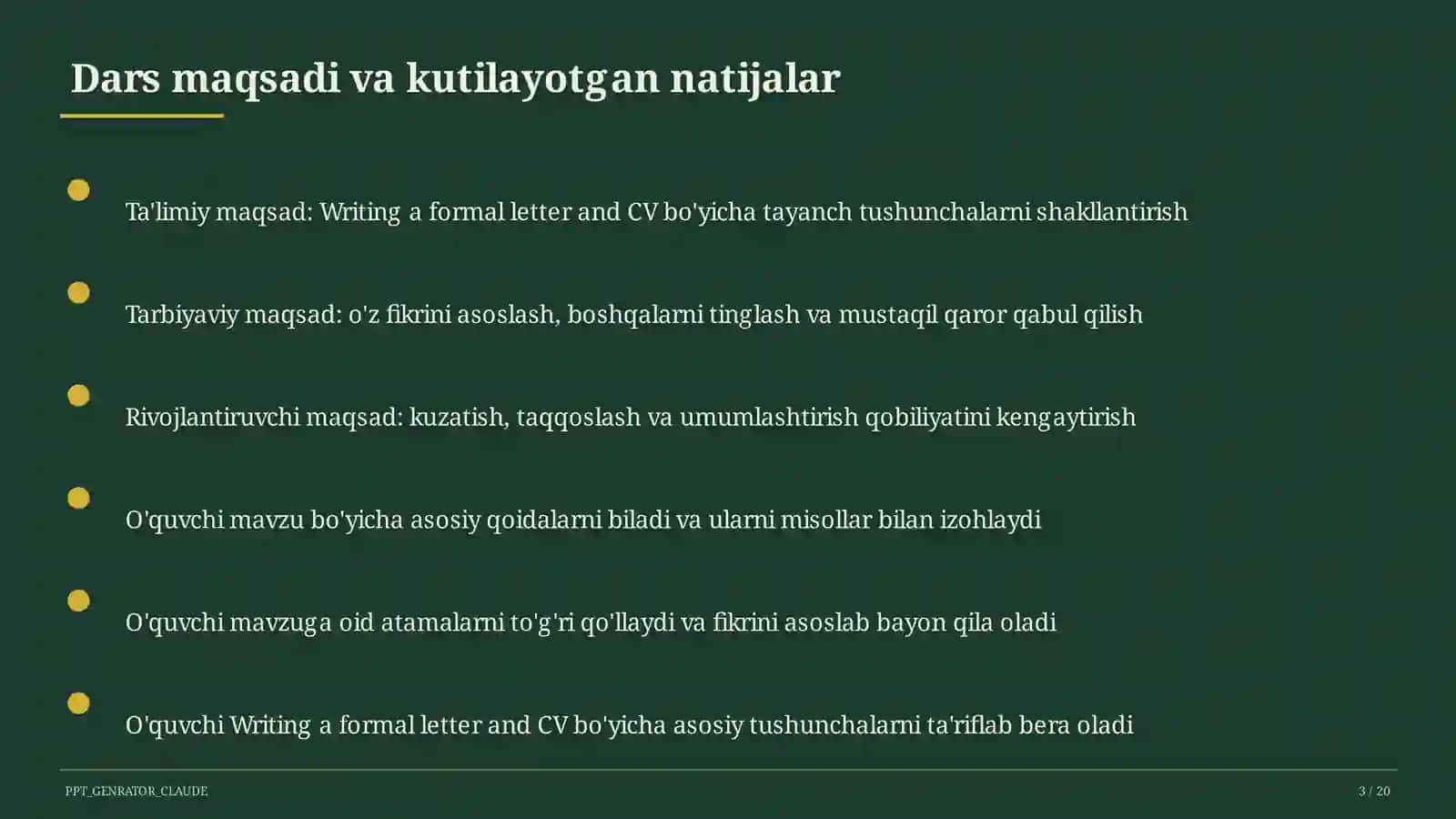 Dars maqsadi va kutilayotgan natijalar

Ta'limiy maqsad: Writing a formal letter and CV bo'yicha tayanch tushunchalarni shakllantirish

Tarbiyaviy maqsad: o'z fikrini asoslash, boshqalarni tinglash va mustaqil qaror qabul qilish

Rivojlantiruvchi maqsad: kuzatish, taqqoslash va umumlashtirish qobiliyatini kengaytirish

O'quvchi mavzu bo'yicha asosiy qoidalarni biladi va ularni misollar bilan izohlaydi

O'quvchi mavzuga oid atamalarni to'g'ri qo'llaydi va fikrini asoslab bayon qila oladi

O'quvchi Writing a formal letter and CV bo'yicha asosiy tushunchalarni ta'riflab bera oladi

PPT_GENRATOR_CLAUDE

3 / 20